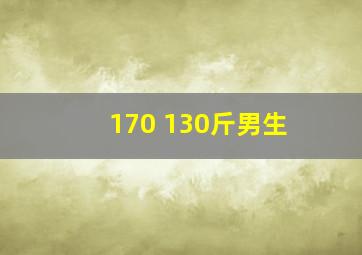 170 130斤男生